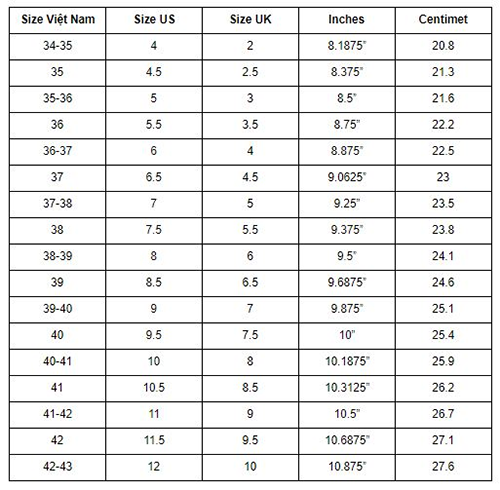 | Size Việt Nam | Size US | Size UK | Inches | Centimet |
|---|---|---|---|---|
| 34-35 | 4 | 2 | 8.1875" | 20.8 |
| 35 | 4.5 | 2.5 | 8.375" | 21.3 |
| 35-36 | 5 | 3 | 8.5" | 21.6 |
| 36 | 5.5 | 3.5 | 8.75" | 22.2 |
| 36-37 | 6 | 4 | 8.875" | 22.5 |
| 37 | 6.5 | 4.5 | 9.0625" | 23 |
| 37-38 | 7 | 5 | 9.25" | 23.5 |
| 38 | 7.5 | 5.5 | 9.375" | 23.8 |
| 38-39 | 8 | 6 | 9.5" | 24.1 |
| 39 | 8.5 | 6.5 | 9.6875" | 24.6 |
| 39-40 | 9 | 7 | 9.875" | 25.1 |
| 40 | 9.5 | 7.5 | 10" | 25.4 |
| 40-41 | 10 | 8 | 10.1875" | 25.9 |
| 41 | 10.5 | 8.5 | 10.3125" | 26.2 |
| 41-42 | 11 | 9 | 10.5" | 26.7 |
| 42 | 11.5 | 9.5 | 10.6875" | 27.1 |
| 42-43 | 12 | 10 | 10.875" | 27.6 |